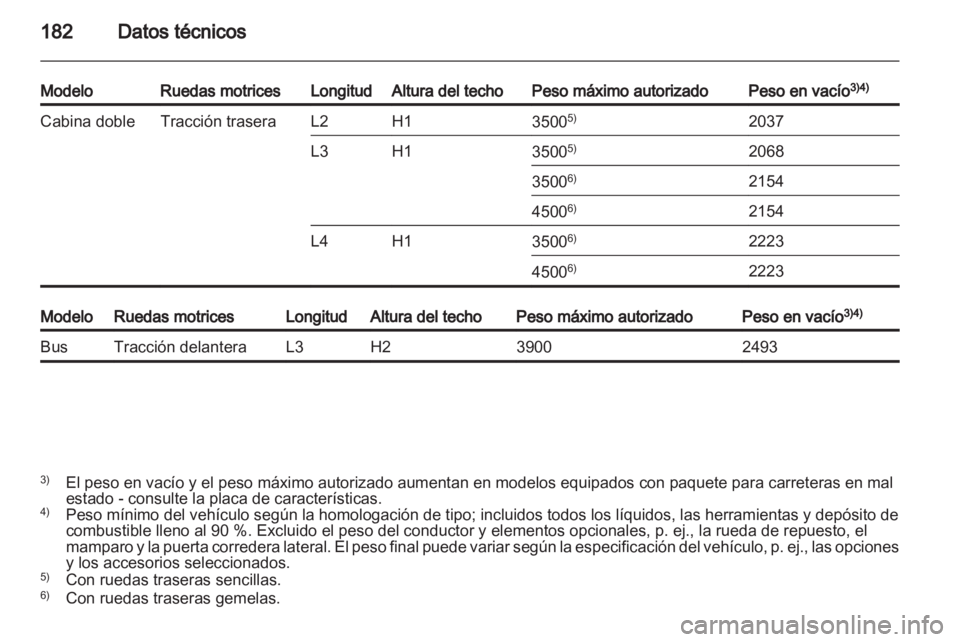 182 Datos técnicos

| Modelo | Ruedas motrices | Longitud | Altura del techo | Peso máximo autorizado | Peso en vacío$^{3)4)}$ |
|---|---|---|---|---|---|
| Cabina doble | Tracción trasera | L2 | H1 | 3500$^{5)}$ | 2037 |
| | | L3 | H1 | 3500$^{5)}$ | 2068 |
| | | | | 3500$^{6)}$ | 2154 |
| | | | | 4500$^{6)}$ | 2154 |
| | | L4 | H1 | 3500$^{6)}$ | 2223 |
| | | | | 4500$^{6)}$ | 2223 |

| Modelo | Ruedas motrices | Longitud | Altura del techo | Peso máximo autorizado | Peso en vacío$^{3)4)}$ |
|---|---|---|---|---|---|
| Bus | Tracción delantera | L3 | H2 | 3900 | 2493 |

$^{3)}$ El peso en vacío y el peso máximo autorizado aumentan en modelos equipados con paquete para carreteras en mal estado - consulte la placa de características.
$^{4)}$ Peso mínimo del vehículo según la homologación de tipo; incluidos todos los líquidos, las herramientas y depósito de combustible lleno al 90 %. Excluido el peso del conductor y elementos opcionales, p. ej., la rueda de repuesto, el mamparo y la puerta corredera lateral. El peso final puede variar según la especificación del vehículo, p. ej., las opciones y los accesorios seleccionados.
$^{5)}$ Con ruedas traseras sencillas.
$^{6)}$ Con ruedas traseras gemelas.

carmanualsonline.info